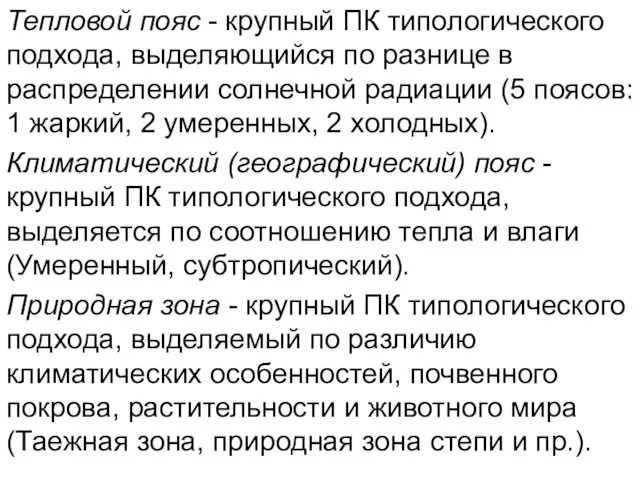 Тепловой пояс - крупный ПК типологического подхода, выделяющийся по разнице в распределении солнечной радиации (5 поясов: 1 жаркий, 2 умеренных, 2 холодных).

Климатический (географический) пояс - крупный ПК типологического подхода, выделяется по соотношению тепла и влаги (Умеренный, субтропический).

Природная зона - крупный ПК типологического подхода, выделяемый по различию климатических особенностей, почвенного покрова, растительности и животного мира (Таежная зона, природная зона степи и пр.).